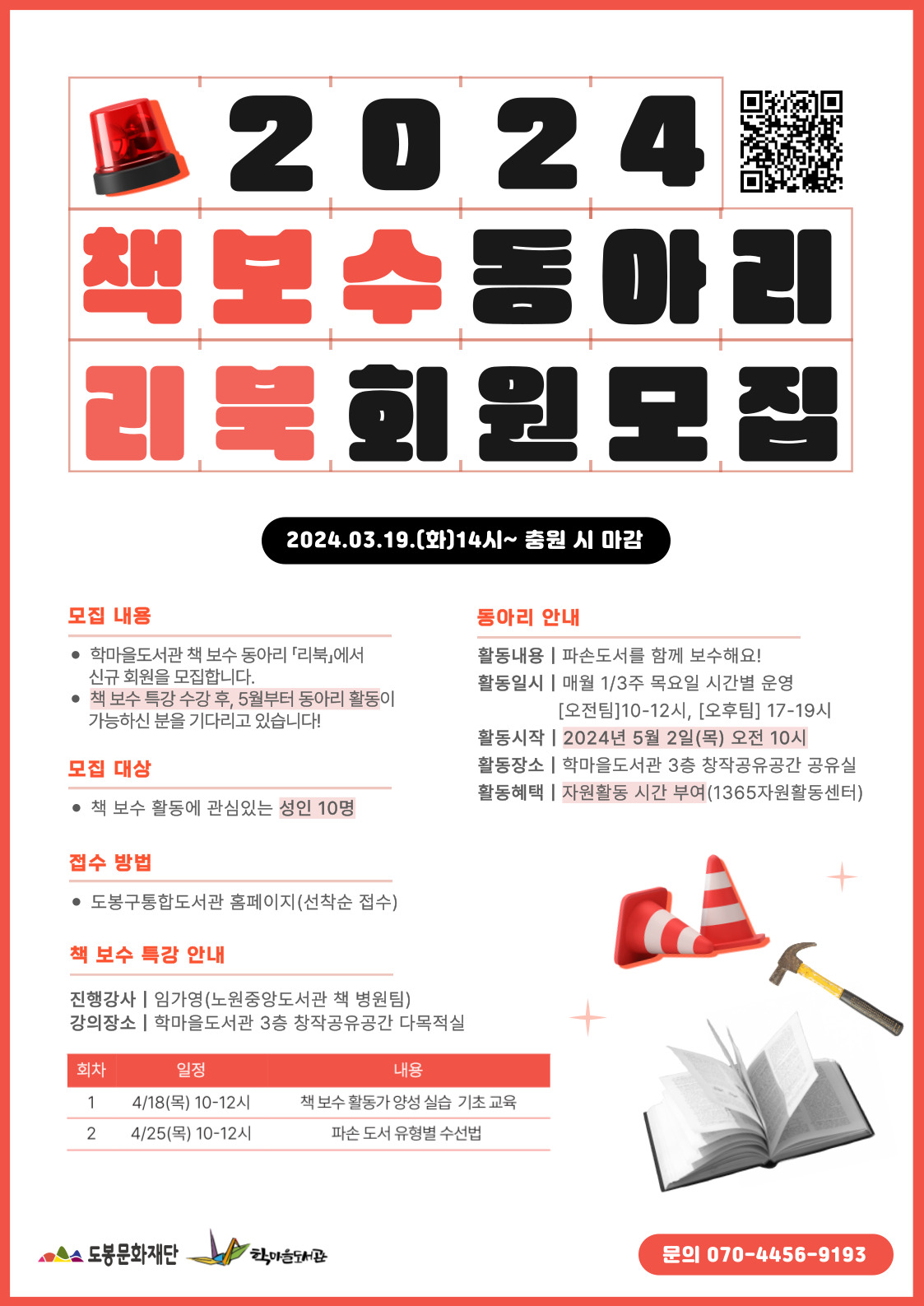 2024

책보수동아리

리북 회원모집

2024.03.19.(화)14시~ 충원 시 마감

모집 내용

● 학마을도서관 책 보수 동아리 「리북」에서 신규 회원을 모집합니다.
● 책 보수 특강 수강 후, 5월부터 동아리 활동이 가능하신 분을 기다리고 있습니다!

모집 대상

● 책 보수 활동에 관심있는 성인 10명

접수 방법

● 도봉구통합도서관 홈페이지(선착순 접수)

책 보수 특강 안내

진행강사 | 임가영(노원중앙도서관 책 병원팀)
강의장소 | 학마을도서관 3층 창작공유공간 다목적실

| 회차 | 일정 | 내용 |
|---|---|---|
| 1 | 4/18(목) 10-12시 | 책 보수 활동가 양성 실습 기초 교육 |
| 2 | 4/25(목) 10-12시 | 파손 도서 유형별 수선법 |

동아리 안내

활동내용 | 파손도서를 함께 보수해요!
활동일시 | 매월 1/3주 목요일 시간별 운영
[오전팀]10-12시, [오후팀] 17-19시
활동시작 | 2024년 5월 2일(목) 오전 10시
활동장소 | 학마을도서관 3층 창작공유공간 공유실
활동혜택 | 자원활동 시간 부여(1365자원활동센터)

도봉문화재단 학마을도서관

문의 070-4456-9193